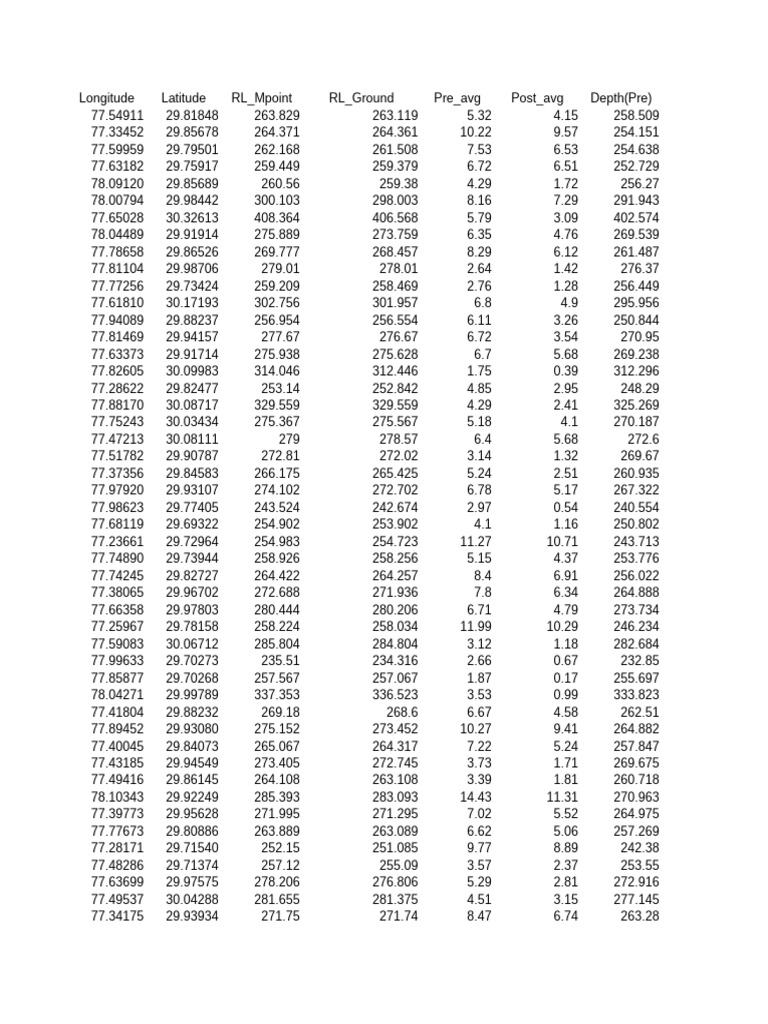 | Longitude | Latitude | RL_Mpoint | RL_Ground | Pre_avg | Post_avg | Depth(Pre) |
|---|---|---|---|---|---|---|
| 77.54911 | 29.81848 | 263.829 | 263.119 | 5.32 | 4.15 | 258.509 |
| 77.33452 | 29.85678 | 264.371 | 264.361 | 10.22 | 9.57 | 254.151 |
| 77.59959 | 29.79501 | 262.168 | 261.508 | 7.53 | 6.53 | 254.638 |
| 77.63182 | 29.75917 | 259.449 | 259.379 | 6.72 | 6.51 | 252.729 |
| 78.09120 | 29.85689 | 260.56 | 259.38 | 4.29 | 1.72 | 256.27 |
| 78.00794 | 29.98442 | 300.103 | 298.003 | 8.16 | 7.29 | 291.943 |
| 77.65028 | 30.32613 | 408.364 | 406.568 | 5.79 | 3.09 | 402.574 |
| 78.04489 | 29.91914 | 275.889 | 273.759 | 6.35 | 4.76 | 269.539 |
| 77.78658 | 29.86526 | 269.777 | 268.457 | 8.29 | 6.12 | 261.487 |
| 77.81104 | 29.98706 | 279.01 | 278.01 | 2.64 | 1.42 | 276.37 |
| 77.77256 | 29.73424 | 259.209 | 258.469 | 2.76 | 1.28 | 256.449 |
| 77.61810 | 30.17193 | 302.756 | 301.957 | 6.8 | 4.9 | 295.956 |
| 77.94089 | 29.88237 | 256.954 | 256.554 | 6.11 | 3.26 | 250.844 |
| 77.81469 | 29.94157 | 277.67 | 276.67 | 6.72 | 3.54 | 270.95 |
| 77.63373 | 29.91714 | 275.938 | 275.628 | 6.7 | 5.68 | 269.238 |
| 77.82605 | 30.09983 | 314.046 | 312.446 | 1.75 | 0.39 | 312.296 |
| 77.28622 | 29.82477 | 253.14 | 252.842 | 4.85 | 2.95 | 248.29 |
| 77.88170 | 30.08717 | 329.559 | 329.559 | 4.29 | 2.41 | 325.269 |
| 77.75243 | 30.03434 | 275.367 | 275.567 | 5.18 | 4.1 | 270.187 |
| 77.47213 | 30.08111 | 279 | 278.57 | 6.4 | 5.68 | 272.6 |
| 77.51782 | 29.90787 | 272.81 | 272.02 | 3.14 | 1.32 | 269.67 |
| 77.37356 | 29.84583 | 266.175 | 265.425 | 5.24 | 2.51 | 260.935 |
| 77.97920 | 29.93107 | 274.102 | 272.702 | 6.78 | 5.17 | 267.322 |
| 77.98623 | 29.77405 | 243.524 | 242.674 | 2.97 | 0.54 | 240.554 |
| 77.68119 | 29.69322 | 254.902 | 253.902 | 4.1 | 1.16 | 250.802 |
| 77.23661 | 29.72964 | 254.983 | 254.723 | 11.27 | 10.71 | 243.713 |
| 77.74890 | 29.73944 | 258.926 | 258.256 | 5.15 | 4.37 | 253.776 |
| 77.74245 | 29.82727 | 264.422 | 264.257 | 8.4 | 6.91 | 256.022 |
| 77.38065 | 29.96702 | 272.688 | 271.936 | 7.8 | 6.34 | 264.888 |
| 77.66358 | 29.97803 | 280.444 | 280.206 | 6.71 | 4.79 | 273.734 |
| 77.25967 | 29.78158 | 258.224 | 258.034 | 11.99 | 10.29 | 246.234 |
| 77.59083 | 30.06712 | 285.804 | 284.804 | 3.12 | 1.18 | 282.684 |
| 77.99633 | 29.70273 | 235.51 | 234.316 | 2.66 | 0.67 | 232.85 |
| 77.85877 | 29.70268 | 257.567 | 257.067 | 1.87 | 0.17 | 255.697 |
| 78.04271 | 29.99789 | 337.353 | 336.523 | 3.53 | 0.99 | 333.823 |
| 77.41804 | 29.88232 | 269.18 | 268.6 | 6.67 | 4.58 | 262.51 |
| 77.89452 | 29.93080 | 275.152 | 273.452 | 10.27 | 9.41 | 264.882 |
| 77.40045 | 29.84073 | 265.067 | 264.317 | 7.22 | 5.24 | 257.847 |
| 77.43185 | 29.94549 | 273.405 | 272.745 | 3.73 | 1.71 | 269.675 |
| 77.49416 | 29.86145 | 264.108 | 263.108 | 3.39 | 1.81 | 260.718 |
| 78.10343 | 29.92249 | 285.393 | 283.093 | 14.43 | 11.31 | 270.963 |
| 77.39773 | 29.95628 | 271.995 | 271.295 | 7.02 | 5.52 | 264.975 |
| 77.77673 | 29.80886 | 263.889 | 263.089 | 6.62 | 5.06 | 257.269 |
| 77.28171 | 29.71540 | 252.15 | 251.085 | 9.77 | 8.89 | 242.38 |
| 77.48286 | 29.71374 | 257.12 | 255.09 | 3.57 | 2.37 | 253.55 |
| 77.63699 | 29.97575 | 278.206 | 276.806 | 5.29 | 2.81 | 272.916 |
| 77.49537 | 30.04288 | 281.655 | 281.375 | 4.51 | 3.15 | 277.145 |
| 77.34175 | 29.93934 | 271.75 | 271.74 | 8.47 | 6.74 | 263.28 |